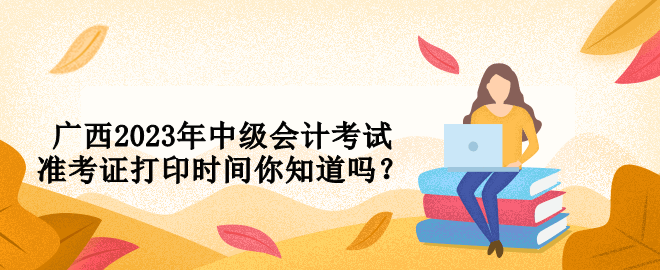 广西2023年中级会计考试
准考证打印时间你知道吗？